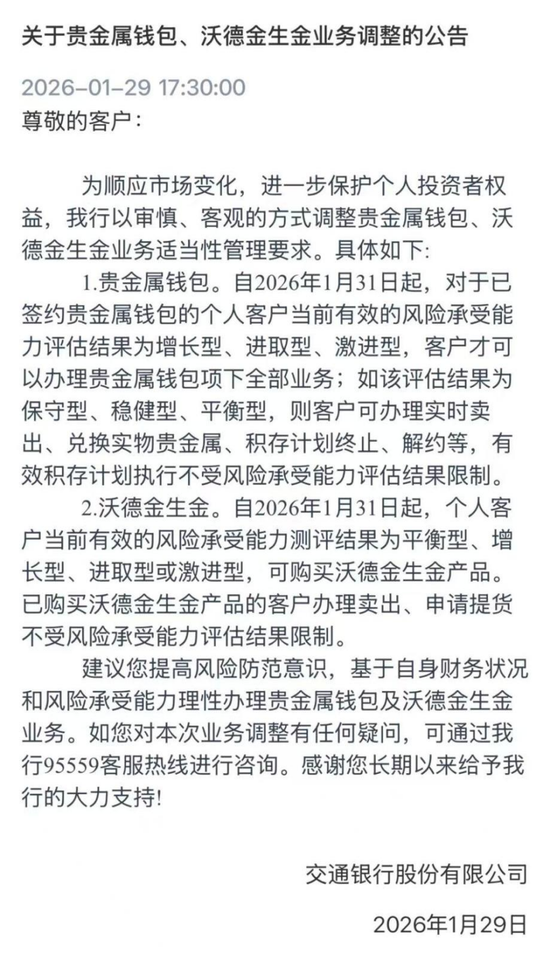 关于贵金属钱包、沃德金生金业务调整的公告

2026-01-29 17:30:00

尊敬的客户：

为顺应市场变化，进一步保护个人投资者权益，我行以审慎、客观的方式调整贵金属钱包、沃德金生金业务适当性管理要求。具体如下：

1.贵金属钱包。自2026年1月31日起，对于已签约贵金属钱包的个人客户当前有效的风险承受能力评估结果为增长型、进取型、激进型，客户才可以办理贵金属钱包项下全部业务；如该评估结果为保守型、稳健型、平衡型，则客户可办理实时卖出、兑换实物贵金属、积存计划终止、解约等，有效积存计划执行不受风险承受能力评估结果限制。

2.沃德金生金。自2026年1月31日起，个人客户当前有效的风险承受能力测评结果为平衡型、增长型、进取型或激进型，可购买沃德金生金产品。已购买沃德金生金产品的客户办理卖出、申请提货不受风险承受能力评估结果限制。

建议您提高风险防范意识，基于自身财务状况和风险承受能力理性办理贵金属钱包及沃德金生金业务。如您对本次业务调整有任何疑问，可通过我行95559客服热线进行咨询。感谢您长期以来给予我行的大力支持!

交通银行股份有限公司

2026年1月29日